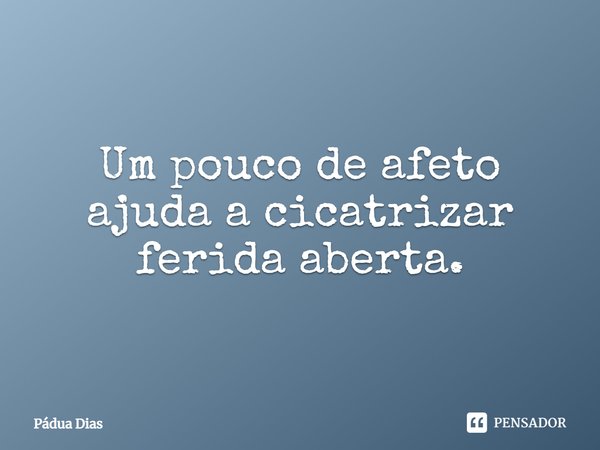 Um pouco de afeto ajuda a cicatrizar ferida aberta.

Pádua Dias

PENSADOR